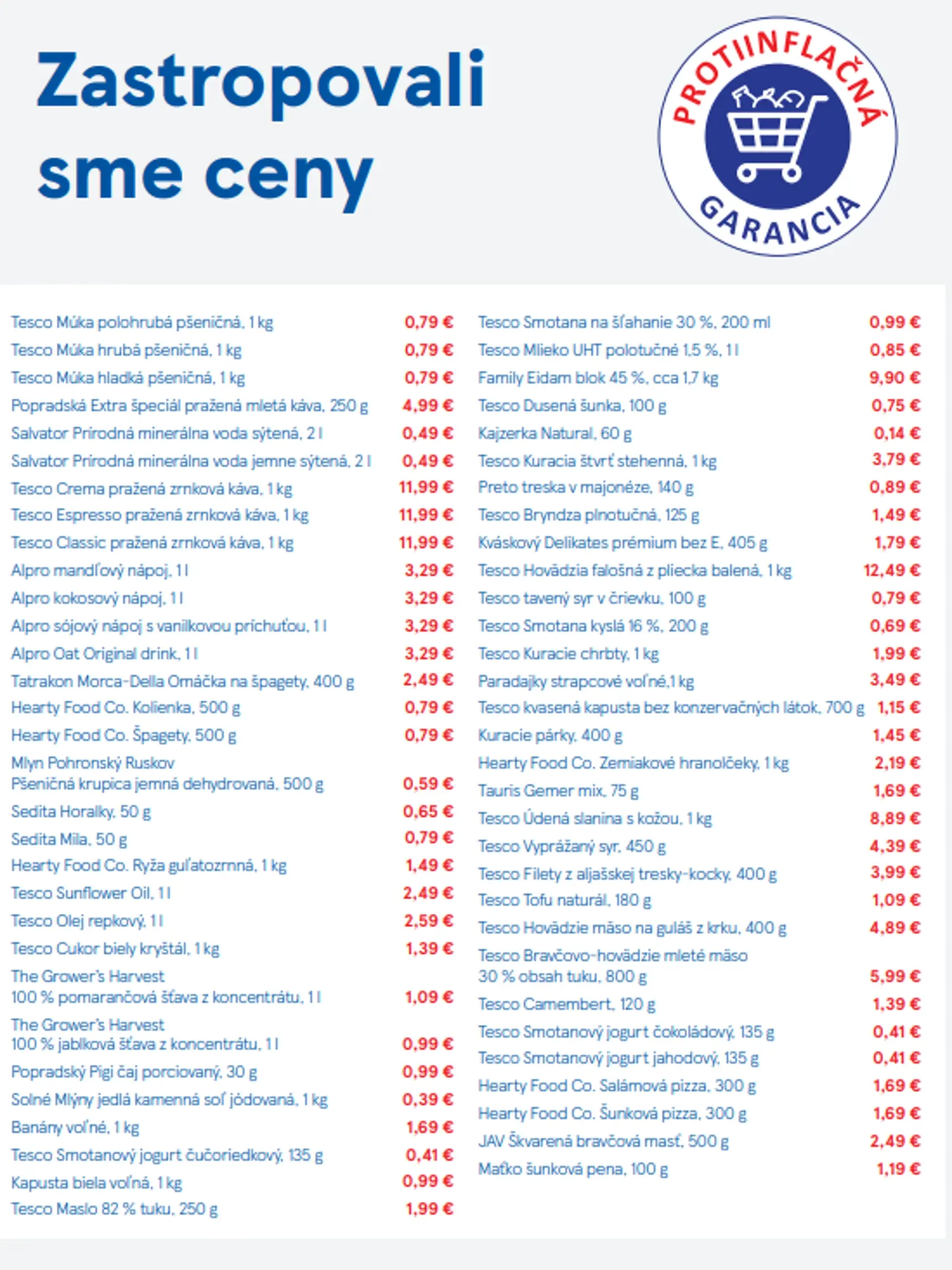 Zastropovali sme ceny

PROTIINFLAČNÁ GARANCIA

Tesco Múka polohrubá pšeničná, 1 kg 0,79 €
Tesco Múka hrubá pšeničná, 1 kg 0,79 €
Tesco Múka hladká pšeničná, 1 kg 0,79 €
Popradská Extra špeciál pražená mletá káva, 250 g 4,99 €
Salvator Prírodná minerálna voda sýtená, 2 l 0,49 €
Salvator Prírodná minerálna voda jemne sýtená, 2 l 0,49 €
Tesco Crema pražená zrnková káva, 1 kg 11,99 €
Tesco Espresso pražená zrnková káva, 1 kg 11,99 €
Tesco Classic pražená zrnková káva, 1 kg 11,99 €
Alpro mandľový nápoj, 1 l 3,29 €
Alpro kokosový nápoj, 1 l 3,29 €
Alpro sójový nápoj s vanilkovou príchuťou, 1 l 3,29 €
Alpro Oat Original drink, 1 l 3,29 €
Tatrakon Morca-Della Omáčka na špagety, 400 g 2,49 €
Hearty Food Co. Kolienka, 500 g 0,79 €
Hearty Food Co. Špagety, 500 g 0,79 €
Mlyn Pohronský Ruskov Pšeničná krupica jemná dehydrovaná, 500 g 0,59 €
Sedita Horalky, 50 g 0,65 €
Sedita Mila, 50 g 0,79 €
Hearty Food Co. Ryža guľatozrnná, 1 kg 1,49 €
Tesco Sunflower Oil, 1 l 2,49 €
Tesco Olej repkový, 1 l 2,59 €
Tesco Cukor biely kryštál, 1 kg 1,39 €
The Grower's Harvest 100 % pomarančová šťava z koncentrátu, 1 l 1,09 €
The Grower's Harvest 100 % jablková šťava z koncentrátu, 1 l 0,99 €
Popradský Pigi čaj porciovaný, 30 g 0,99 €
Solné Mlýny jedlá kamenná soľ jódovaná, 1 kg 0,39 €
Banány voľné, 1 kg 1,69 €
Tesco Smotanový jogurt čučoriedkový, 135 g 0,41 €
Kapusta biela voľná, 1 kg 0,99 €
Tesco Maslo 82 % tuku, 250 g 1,99 €

Tesco Smotana na šľahanie 30 %, 200 ml 0,99 €
Tesco Mlieko UHT polotučné 1,5 %, 1 l 0,85 €
Family Eidam blok 45 %, cca 1,7 kg 9,90 €
Tesco Dusená šunka, 100 g 0,75 €
Kajzerka Natural, 60 g 0,14 €
Tesco Kuracia štvrť stehenná, 1 kg 3,79 €
Preto treska v majonéze, 140 g 0,89 €
Tesco Bryndza plnotučná, 125 g 1,49 €
Kváskový Delikates prémium bez E, 405 g 1,79 €
Tesco Hovädzia falošná z pliecka balená, 1 kg 12,49 €
Tesco tavený syr v črievku, 100 g 0,79 €
Tesco Smotana kyslá 16 %, 200 g 0,69 €
Tesco Kuracie chrbty, 1 kg 1,99 €
Paradajky strapcové voľné,1 kg 3,49 €
Tesco kvasená kapusta bez konzervačných látok, 700 g 1,15 €
Kuracie párky, 400 g 1,45 €
Hearty Food Co. Zemiakové hranolčeky, 1 kg 2,19 €
Tauris Gemer mix, 75 g 1,69 €
Tesco Údená slanina s kožou, 1 kg 8,89 €
Tesco Vyprážaný syr, 450 g 4,39 €
Tesco Filety z aljašskej tresky-kocky, 400 g 3,99 €
Tesco Tofu naturál, 180 g 1,09 €
Tesco Hovädzie mäso na guláš z krku, 400 g 4,89 €
Tesco Bravčovo-hovädzie mleté mäso 30 % obsah tuku, 800 g 5,99 €
Tesco Camembert, 120 g 1,39 €
Tesco Smotanový jogurt čokoládový, 135 g 0,41 €
Tesco Smotanový jogurt jahodový, 135 g 0,41 €
Hearty Food Co. Salámová pizza, 300 g 1,69 €
Hearty Food Co. Šunková pizza, 300 g 1,69 €
JAV Škvarená bravčová masť, 500 g 2,49 €
Maťko šunková pena, 100 g 1,19 €